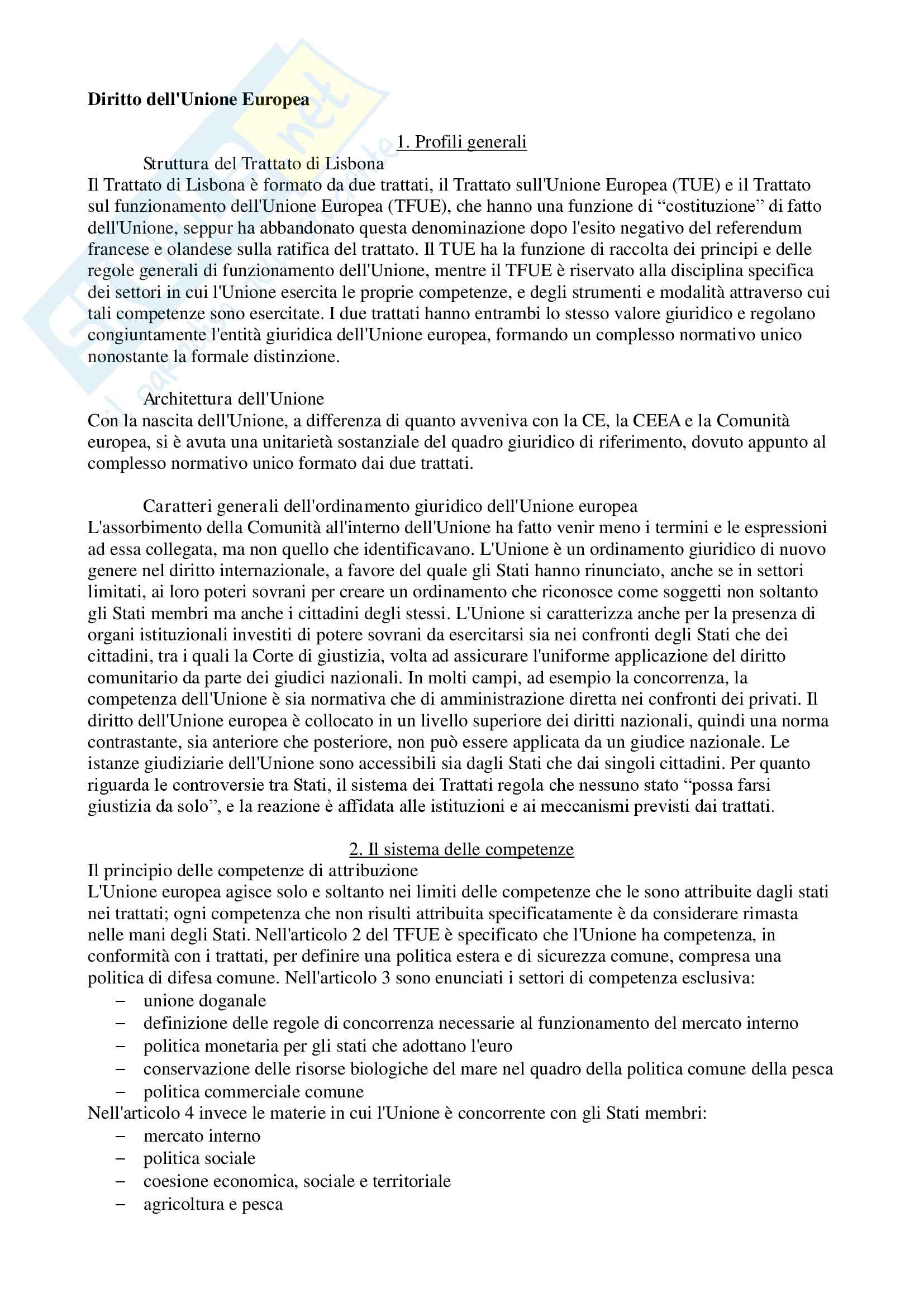 Diritto dell'Unione Europea

1. Profili generali

Struttura del Trattato di Lisbona

Il Trattato di Lisbona è formato da due trattati, il Trattato sull'Unione Europea (TUE) e il Trattato sul funzionamento dell'Unione Europea (TFUE), che hanno una funzione di “costituzione” di fatto dell'Unione, seppur ha abbandonato questa denominazione dopo l'esito negativo del referendum francese e olandese sulla ratifica del trattato. Il TUE ha la funzione di raccolta dei principi e delle regole generali di funzionamento dell'Unione, mentre il TFUE è riservato alla disciplina specifica dei settori in cui l'Unione esercita le proprie competenze, e degli strumenti e modalità attraverso cui tali competenze sono esercitate. I due trattati hanno entrambi lo stesso valore giuridico e regolano congiuntamente l'entità giuridica dell'Unione europea, formando un complesso normativo unico nonostante la formale distinzione.

Architettura dell'Unione

Con la nascita dell'Unione, a differenza di quanto avveniva con la CE, la CEEA e la Comunità europea, si è avuta una unitarietà sostanziale del quadro giuridico di riferimento, dovuto appunto al complesso normativo unico formato dai due trattati.

Caratteri generali dell'ordinamento giuridico dell'Unione europea

L'assorbimento della Comunità all'interno dell'Unione ha fatto venir meno i termini e le espressioni ad essa collegata, ma non quello che identificavano. L'Unione è un ordinamento giuridico di nuovo genere nel diritto internazionale, a favore del quale gli Stati hanno rinunciato, anche se in settori limitati, ai loro poteri sovrani per creare un ordinamento che riconosce come soggetti non soltanto gli Stati membri ma anche i cittadini degli stessi. L'Unione si caratterizza anche per la presenza di organi istituzionali investiti di potere sovrani da esercitarsi sia nei confronti degli Stati che dei cittadini, tra i quali la Corte di giustizia, volta ad assicurare l'uniforme applicazione del diritto comunitario da parte dei giudici nazionali. In molti campi, ad esempio la concorrenza, la competenza dell'Unione è sia normativa che di amministrazione diretta nei confronti dei privati. Il diritto dell'Unione europea è collocato in un livello superiore dei diritti nazionali, quindi una norma contrastante, sia anteriore che posteriore, non può essere applicata da un giudice nazionale. Le istanze giudiziarie dell'Unione sono accessibili sia dagli Stati che dai singoli cittadini. Per quanto riguarda le controversie tra Stati, il sistema dei Trattati regola che nessuno stato “possa farsi giustizia da solo”, e la reazione è affidata alle istituzioni e ai meccanismi previsti dai trattati.

2. Il sistema delle competenze

Il principio delle competenze di attribuzione

L'Unione europea agisce solo e soltanto nei limiti delle competenze che le sono attribuite dagli stati nei trattati; ogni competenza che non risulti attribuita specificatamente è da considerare rimasta nelle mani degli Stati. Nell'articolo 2 del TFUE è specificato che l'Unione ha competenza, in conformità con i trattati, per definire una politica estera e di sicurezza comune, compresa una politica di difesa comune. Nell'articolo 3 sono enunciati i settori di competenza esclusiva:
– unione doganale
– definizione delle regole di concorrenza necessarie al funzionamento del mercato interno
– politica monetaria per gli stati che adottano l'euro
– conservazione delle risorse biologiche del mare nel quadro della politica comune della pesca
– politica commerciale comune

Nell'articolo 4 invece le materie in cui l'Unione è concorrente con gli Stati membri:
– mercato interno
– politica sociale
– coesione economica, sociale e territoriale
– agricoltura e pesca